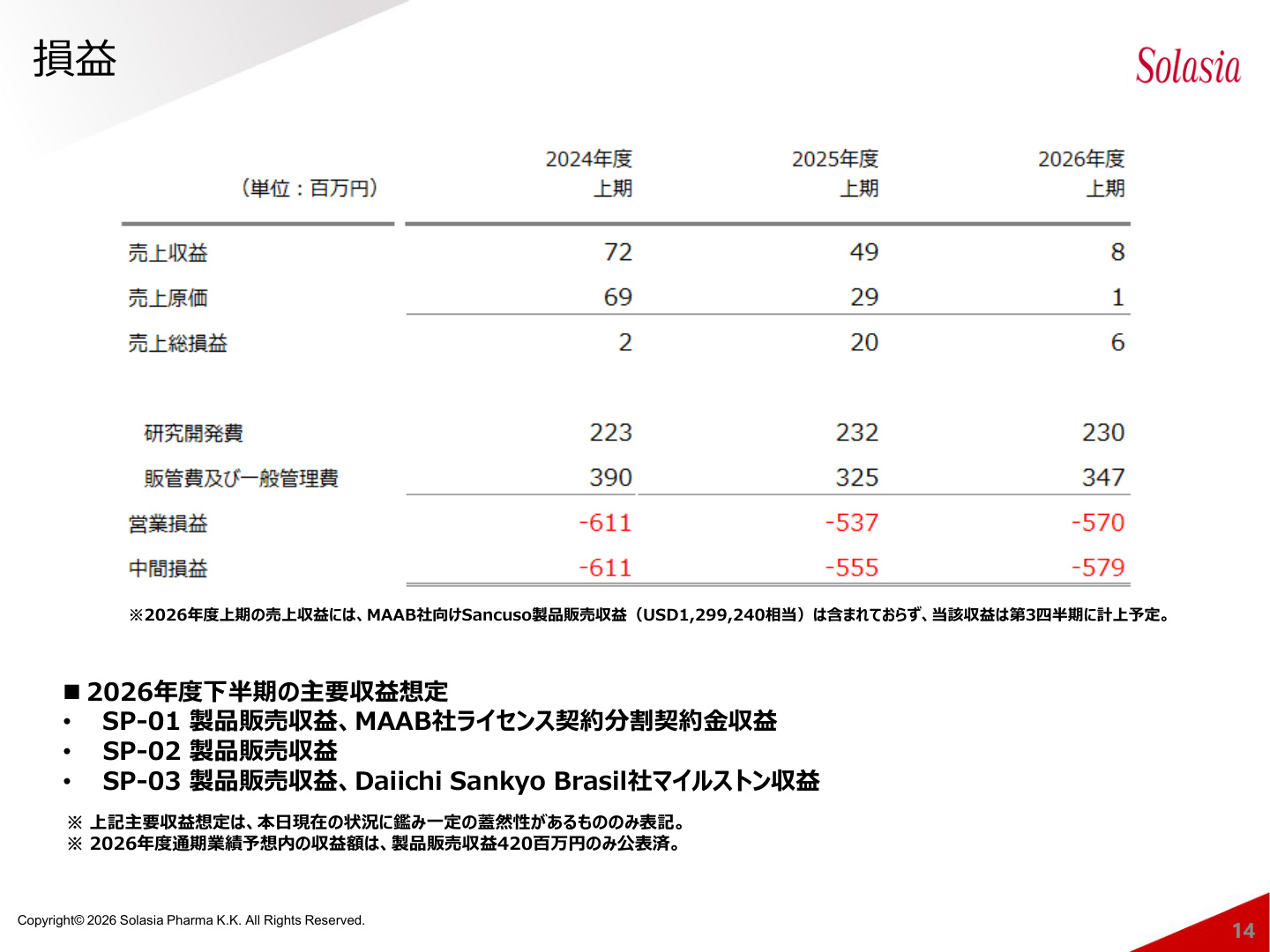 損益

Solasia

| （単位：百万円） | 2024年度 上期 | 2025年度 上期 | 2026年度 上期 |
|---|---|---|---|
| 売上収益 | 72 | 49 | 8 |
| 売上原価 | 69 | 29 | 1 |
| 売上総損益 | 2 | 20 | 6 |
| 研究開発費 | 223 | 232 | 230 |
| 販管費及び一般管理費 | 390 | 325 | 347 |
| 営業損益 | -611 | -537 | -570 |
| 中間損益 | -611 | -555 | -579 |

※2026年度上期の売上収益には、MAAB社向けSancuso製品販売収益（USD1,299,240相当）は含まれておらず、当該収益は第3四半期に計上予定。

■ 2026年度下半期の主要収益想定
• SP-01 製品販売収益、MAAB社ライセンス契約分割契約金収益
• SP-02 製品販売収益
• SP-03 製品販売収益、Daiichi Sankyo Brasil社マイルストン収益

※ 上記主要収益想定は、本日現在の状況に鑑み一定の蓋然性があるもののみ表記。
※ 2026年度通期業績予想内の収益額は、製品販売収益420百万円のみ公表済。

Copyright© 2026 Solasia Pharma K.K. All Rights Reserved.

14